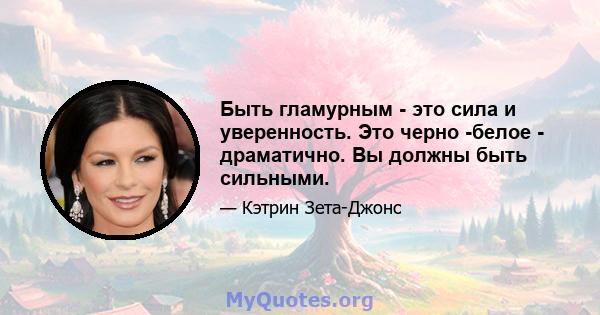 Быть гламурным - это сила и уверенность. Это черно -белое - драматично. Вы должны быть сильными.

— Кэтрин Зета-Джонс

MyQuotes.org